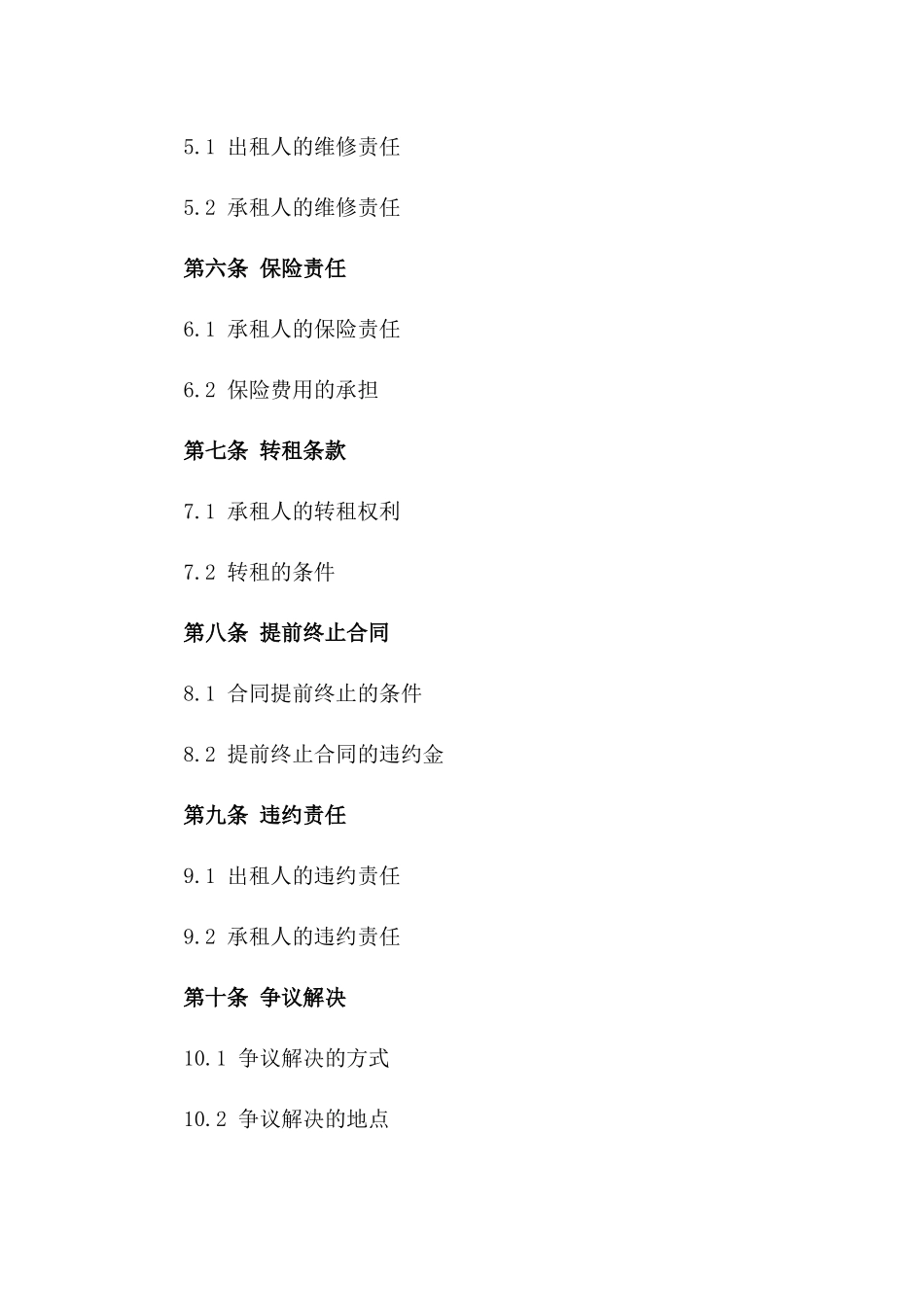 5.1 出租人的维修责任

5.2 承租人的维修责任

第六条 保险责任

6.1 承租人的保险责任

6.2 保险费用的承担

第七条 转租条款

7.1 承租人的转租权利

7.2 转租的条件

第八条 提前终止合同

8.1 合同提前终止的条件

8.2 提前终止合同的违约金

第九条 违约责任

9.1 出租人的违约责任

9.2 承租人的违约责任

第十条 争议解决

10.1 争议解决的方式

10.2 争议解决的地点